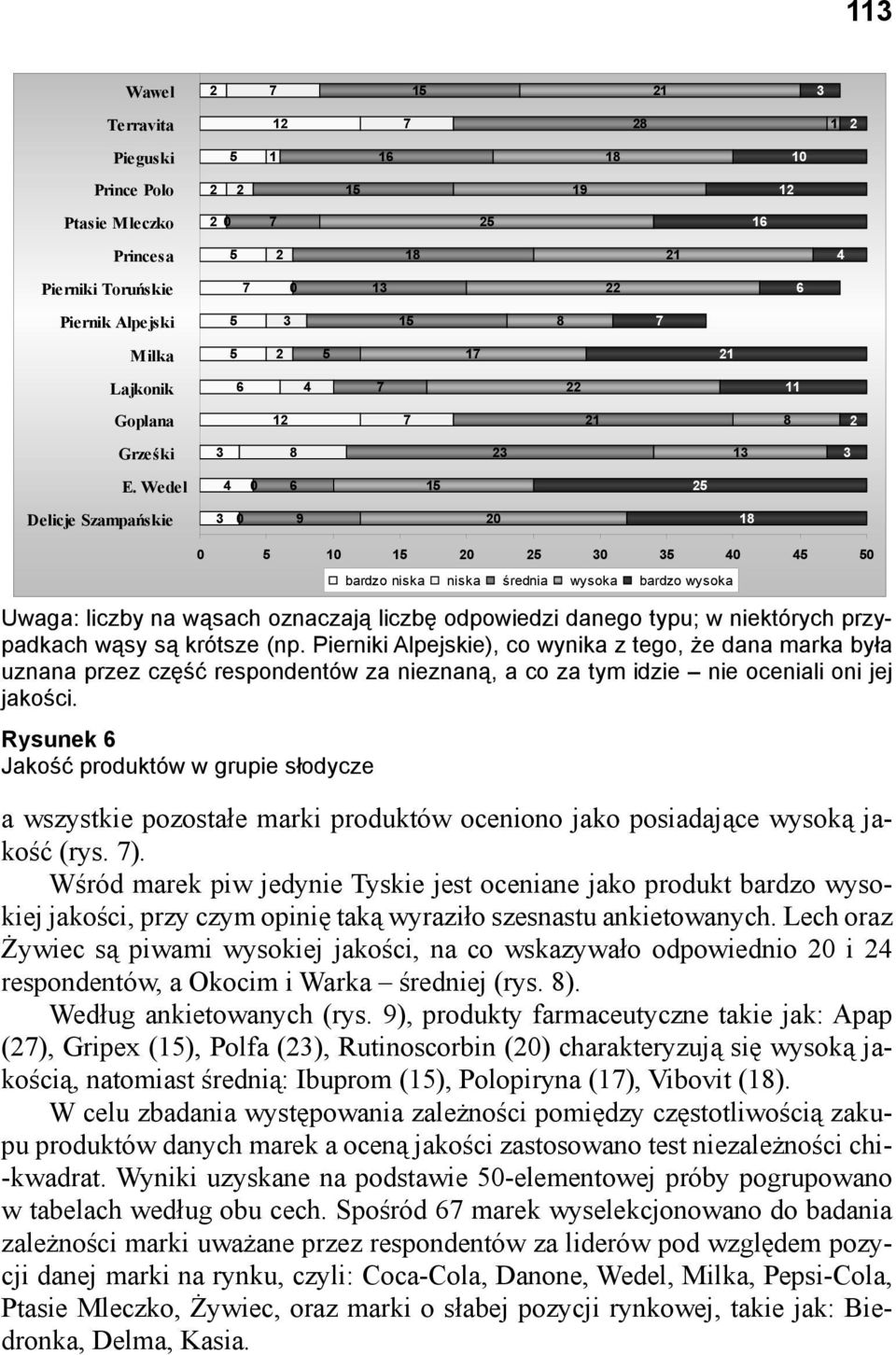 113

Wawel 2 7 15 21 3
Terravita 12 7 28 1 2
Pieguski 5 1 16 18 10
Prince Polo 2 2 15 19 12
Ptasie Mleczko 2 0 7 25 16
Princesa 5 2 18 21 4
Pierniki Toruńskie 7 0 13 22 6
Piernik Alpejski 5 3 15 8 7
Milka 5 2 5 17 21
Lajkonik 6 4 7 22 11
Goplana 12 7 21 8 2
Grześki 3 8 23 13 3
E. Wedel 4 0 6 15 25
Delicje Szampańskie 3 0 9 20 18

0 5 10 15 20 25 30 35 40 45 50

bardzo niska niska średnia wysoka bardzo wysoka

Uwaga: liczby na wąsach oznaczają liczbę odpowiedzi danego typu; w niektórych przypadkach wąsy są krótsze (np. Pierniki Alpejskie), co wynika z tego, że dana marka była uznana przez część respondentów za nieznaną, a co za tym idzie – nie oceniali oni jej jakości.

Rysunek 6
Jakość produktów w grupie słodycze

a wszystkie pozostałe marki produktów oceniono jako posiadające wysoką jakość (rys. 7).

Wśród marek piw jedynie Tyskie jest oceniane jako produkt bardzo wysokiej jakości, przy czym opinię taką wyraziło szesnastu ankietowanych. Lech oraz Żywiec są piwami wysokiej jakości, na co wskazywało odpowiednio 20 i 24 respondentów, a Okocim i Warka – średniej (rys. 8).

Według ankietowanych (rys. 9), produkty farmaceutyczne takie jak: Apap (27), Gripex (15), Polfa (23), Rutinoscorbin (20) charakteryzują się wysoką jakością, natomiast średnią: Ibuprom (15), Polopiryna (17), Vibovit (18).

W celu zbadania występowania zależności pomiędzy częstotliwością zakupu produktów danych marek a oceną jakości zastosowano test niezależności chi-kwadrat. Wyniki uzyskane na podstawie 50-elementowej próby pogrupowano w tabelach według obu cech. Spośród 67 marek wyselekcjonowano do badania zależności marki uważane przez respondentów za liderów pod względem pozycji danej marki na rynku, czyli: Coca-Cola, Danone, Wedel, Milka, Pepsi-Cola, Ptasie Mleczko, Żywiec, oraz marki o słabej pozycji rynkowej, takie jak: Biedronka, Delma, Kasia.